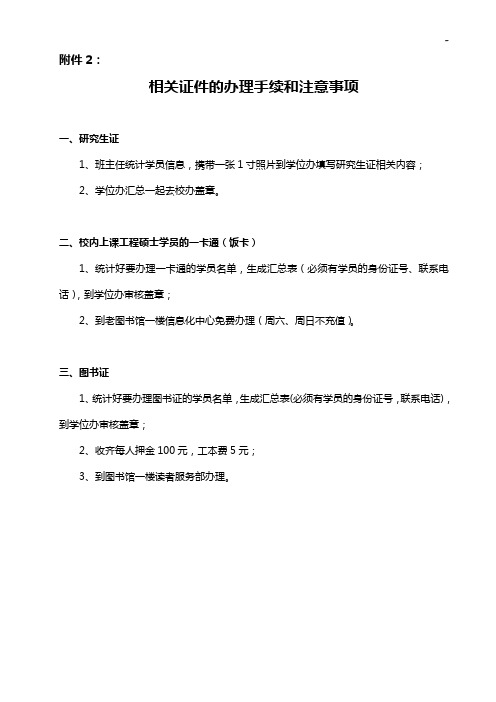 -

附件 2：

相关证件的办理手续和注意事项

一、研究生证

1、班主任统计学员信息，携带一张 1 寸照片到学位办填写研究生证相关内容；

2、学位办汇总一起去校办盖章。

二、校内上课工程硕士学员的一卡通（饭卡）

1、统计好要办理一卡通的学员名单，生成汇总表（必须有学员的身份证号、联系电话），到学位办审核盖章；

2、到老图书馆一楼信息化中心免费办理（周六、周日不充值）。

三、图书证

1、统计好要办理图书证的学员名单，生成汇总表(必须有学员的身份证号，联系电话)，到学位办审核盖章；

2、收齐每人押金 100 元，工本费 5 元；

3、到图书馆一楼读者服务部办理。